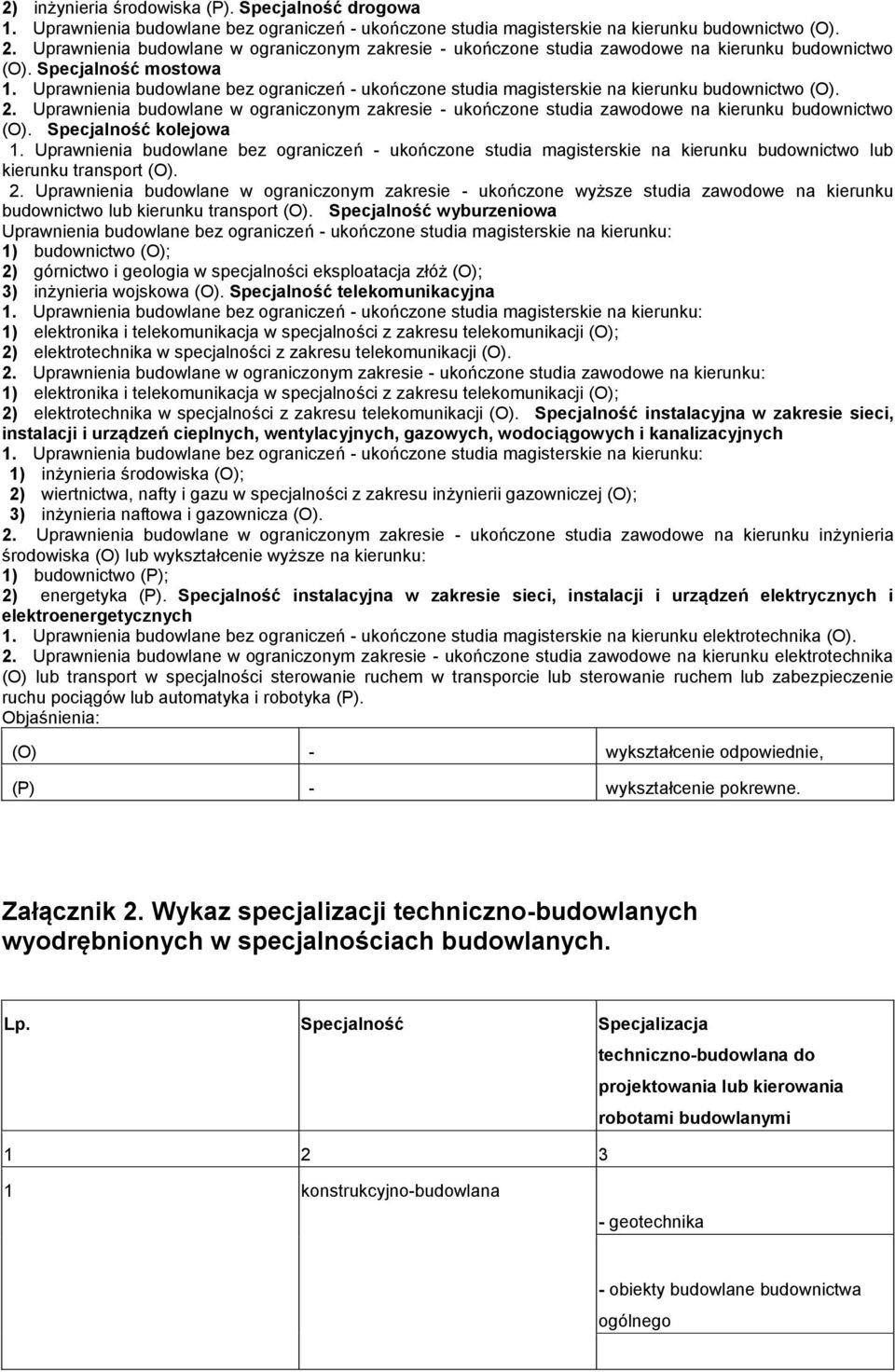 2) inżynieria środowiska (P). Specjalność drogowa
1. Uprawnienia budowlane bez ograniczeń - ukończone studia magisterskie na kierunku budownictwo (O).
2. Uprawnienia budowlane w ograniczonym zakresie - ukończone studia zawodowe na kierunku budownictwo (O). Specjalność mostowa
1. Uprawnienia budowlane bez ograniczeń - ukończone studia magisterskie na kierunku budownictwo (O).
2. Uprawnienia budowlane w ograniczonym zakresie - ukończone studia zawodowe na kierunku budownictwo (O). Specjalność kolejowa
1. Uprawnienia budowlane bez ograniczeń - ukończone studia magisterskie na kierunku budownictwo lub kierunku transport (O).
2. Uprawnienia budowlane w ograniczonym zakresie - ukończone wyższe studia zawodowe na kierunku budownictwo lub kierunku transport (O). Specjalność wyburzeniowa
Uprawnienia budowlane bez ograniczeń - ukończone studia magisterskie na kierunku:
1) budownictwo (O);
2) górnictwo i geologia w specjalności eksploatacja złóż (O);
3) inżynieria wojskowa (O). Specjalność telekomunikacyjna
1. Uprawnienia budowlane bez ograniczeń - ukończone studia magisterskie na kierunku:
1) elektronika i telekomunikacja w specjalności z zakresu telekomunikacji (O);
2) elektrotechnika w specjalności z zakresu telekomunikacji (O).
2. Uprawnienia budowlane w ograniczonym zakresie - ukończone studia zawodowe na kierunku:
1) elektronika i telekomunikacja w specjalności z zakresu telekomunikacji (O);
2) elektrotechnika w specjalności z zakresu telekomunikacji (O). Specjalność instalacyjna w zakresie sieci, instalacji i urządzeń cieplnych, wentylacyjnych, gazowych, wodociągowych i kanalizacyjnych
1. Uprawnienia budowlane bez ograniczeń - ukończone studia magisterskie na kierunku:
1) inżynieria środowiska (O);
2) wiertnictwa, nafty i gazu w specjalności z zakresu inżynierii gazowniczej (O);
3) inżynieria naftowa i gazownicza (O).
2. Uprawnienia budowlane w ograniczonym zakresie - ukończone studia zawodowe na kierunku inżynieria środowiska (O) lub wykształcenie wyższe na kierunku:
1) budownictwo (P);
2) energetyka (P). Specjalność instalacyjna w zakresie sieci, instalacji i urządzeń elektrycznych i elektroenergetycznych
1. Uprawnienia budowlane bez ograniczeń - ukończone studia magisterskie na kierunku elektrotechnika (O).
2. Uprawnienia budowlane w ograniczonym zakresie - ukończone studia zawodowe na kierunku elektrotechnika (O) lub transport w specjalności sterowanie ruchem w transporcie lub sterowanie ruchem lub zabezpieczenie ruchu pociągów lub automatyka i robotyka (P).
Objaśnienia:

| (O) | - | wykształcenie odpowiednie, |
|---|---|---|
| (P) | - | wykształcenie pokrewne. |

Załącznik 2. Wykaz specjalizacji techniczno-budowlanych wyodrębnionych w specjalnościach budowlanych.

| Lp. | Specjalność | Specjalizacja techniczno-budowlana do projektowania lub kierowania robotami budowlanymi |
|---|---|---|
| 1 | 2 | 3 |
| 1 | konstrukcyjno-budowlana | - geotechnika |
| | | - obiekty budowlane budownictwa ogólnego |